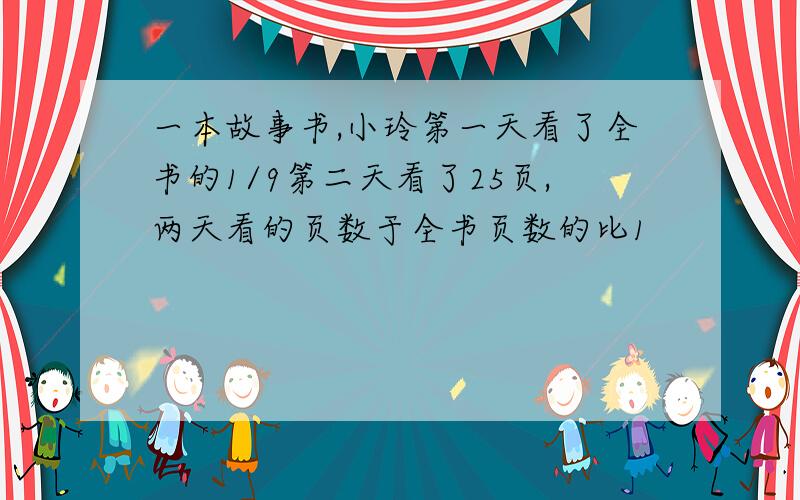 一本故事书,小玲第一天看了全书的1/9第二天看了25页,两天看的页数于全书页数的比1